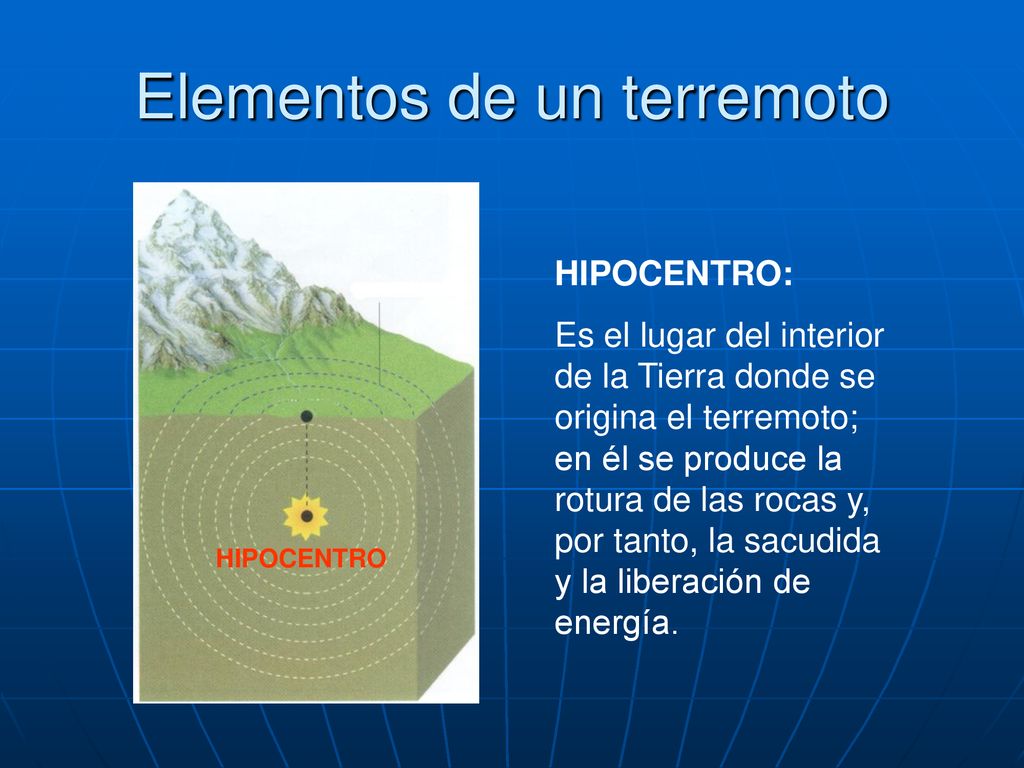 Elementos de un terremoto

HIPOCENTRO

HIPOCENTRO:

Es el lugar del interior de la Tierra donde se origina el terremoto; en él se produce la rotura de las rocas y, por tanto, la sacudida y la liberación de energía.